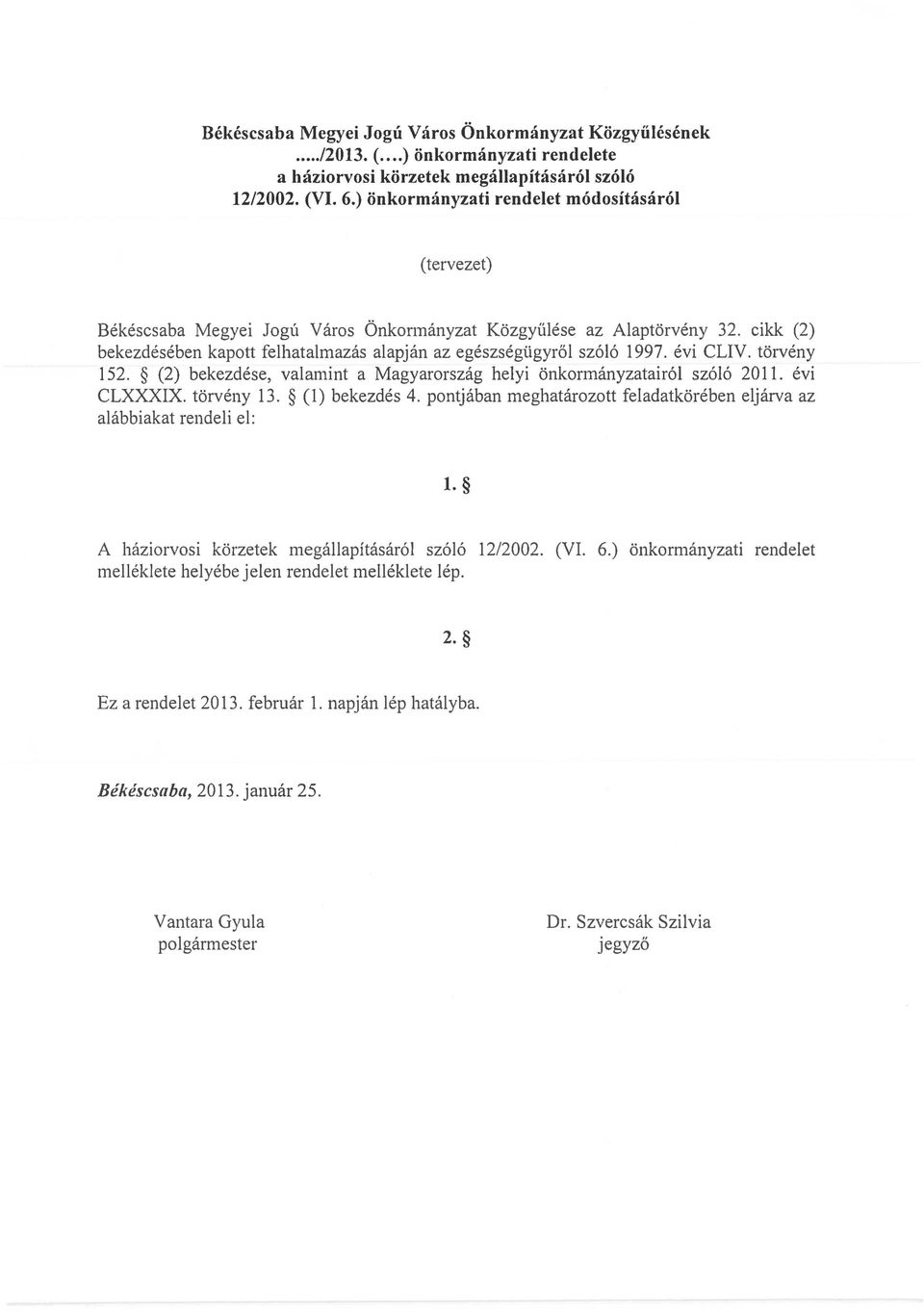 Békéscsaba Megyei Jogú Város Önkormányzat Közgyűlésének ...../2013. (....) önkormányzati rendelete a háziorvosi körzetek megállapításáról szóló 12/2002. (VI. 6.) önkormányzati rendelet módosításáról

(tervezet)

Békéscsaba Megyei Jogú Város Önkormányzat Közgyűlése az Alaptörvény 32. cikk (2) bekezdésében kapott felhatalmazás alapján az egészségügyről szóló 1997. évi CLIV. törvény 152. § (2) bekezdése, valamint a Magyarország helyi önkormányzatairól szóló 2011. évi CLXXXIX. törvény 13. § (1) bekezdés 4. pontjában meghatározott feladatkörében eljárva az alábbiakat rendeli el:

1. §

A háziorvosi körzetek megállapításáról szóló 12/2002. (VI. 6.) önkormányzati rendelet melléklete helyébe jelen rendelet melléklete lép.

2. §

Ez a rendelet 2013. február 1. napján lép hatályba.

Békéscsaba, 2013. január 25.

Vantara Gyula
polgármester

Dr. Szvercsák Szilvia
jegyző